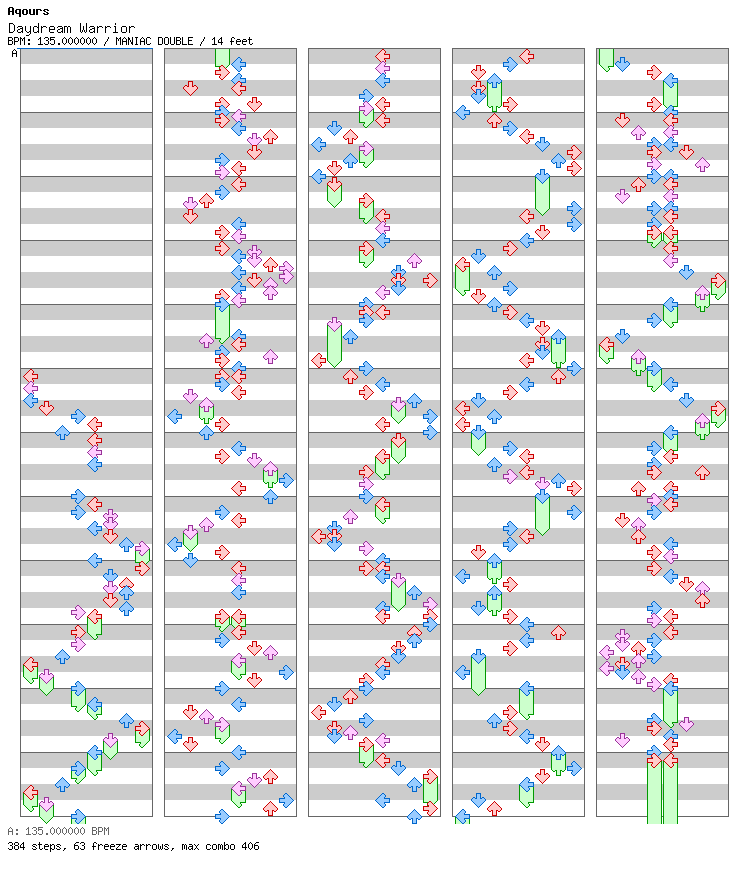 Aqours
Daydream Warrior
BPM: 135.000000 / MANIAC DOUBLE / 14 feet
A

A: 135.000000 BPM
384 steps, 63 freeze arrows, max combo 406